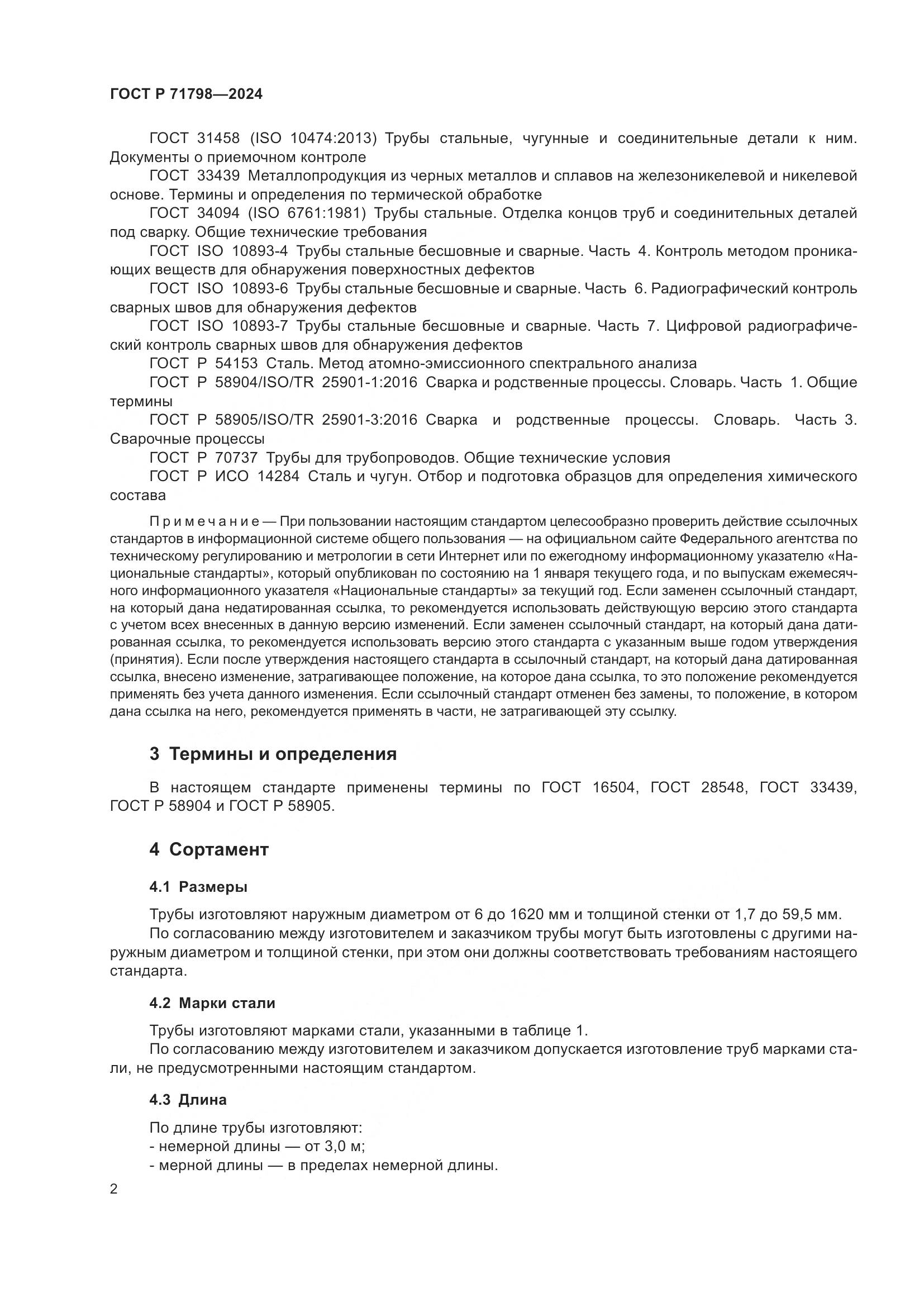 ГОСТ Р 71798—2024

ГОСТ 31458 (ISO 10474:2013) Трубы стальные, чугунные и соединительные детали к ним. Документы о приемочном контроле

ГОСТ 33439 Металлопродукция из черных металлов и сплавов на железоникелевой и никелевой основе. Термины и определения по термической обработке

ГОСТ 34094 (ISO 6761:1981) Трубы стальные. Отделка концов труб и соединительных деталей под сварку. Общие технические требования

ГОСТ ISO 10893-4 Трубы стальные бесшовные и сварные. Часть 4. Контроль методом проникающих веществ для обнаружения поверхностных дефектов

ГОСТ ISO 10893-6 Трубы стальные бесшовные и сварные. Часть 6. Радиографический контроль сварных швов для обнаружения дефектов

ГОСТ ISO 10893-7 Трубы стальные бесшовные и сварные. Часть 7. Цифровой радиографический контроль сварных швов для обнаружения дефектов

ГОСТ Р 54153 Сталь. Метод атомно-эмиссионного спектрального анализа

ГОСТ Р 58904/ISO/TR 25901-1:2016 Сварка и родственные процессы. Словарь. Часть 1. Общие термины

ГОСТ Р 58905/ISO/TR 25901-3:2016 Сварка и родственные процессы. Словарь. Часть 3. Сварочные процессы

ГОСТ Р 70737 Трубы для трубопроводов. Общие технические условия

ГОСТ Р ИСО 14284 Сталь и чугун. Отбор и подготовка образцов для определения химического состава

Примечание — При пользовании настоящим стандартом целесообразно проверить действие ссылочных стандартов в информационной системе общего пользования — на официальном сайте Федерального агентства по техническому регулированию и метрологии в сети Интернет или по ежегодному информационному указателю «Национальные стандарты», который опубликован по состоянию на 1 января текущего года, и по выпускам ежемесячного информационного указателя «Национальные стандарты» за текущий год. Если заменен ссылочный стандарт, на который дана недатированная ссылка, то рекомендуется использовать действующую версию этого стандарта с учетом всех внесенных в данную версию изменений. Если заменен ссылочный стандарт, на который дана датированная ссылка, то рекомендуется использовать версию этого стандарта с указанным выше годом утверждения (принятия). Если после утверждения настоящего стандарта в ссылочный стандарт, на который дана датированная ссылка, внесено изменение, затрагивающее положение, на которое дана ссылка, то это положение рекомендуется применять без учета данного изменения. Если ссылочный стандарт отменен без замены, то положение, в котором дана ссылка на него, рекомендуется применять в части, не затрагивающей эту ссылку.

3 Термины и определения

В настоящем стандарте применены термины по ГОСТ 16504, ГОСТ 28548, ГОСТ 33439, ГОСТ Р 58904 и ГОСТ Р 58905.

4 Сортамент

4.1 Размеры

Трубы изготовляют наружным диаметром от 6 до 1620 мм и толщиной стенки от 1,7 до 59,5 мм.

По согласованию между изготовителем и заказчиком трубы могут быть изготовлены с другими наружным диаметром и толщиной стенки, при этом они должны соответствовать требованиям настоящего стандарта.

4.2 Марки стали

Трубы изготовляют марками стали, указанными в таблице 1.

По согласованию между изготовителем и заказчиком допускается изготовление труб марками стали, не предусмотренными настоящим стандартом.

4.3 Длина

По длине трубы изготовляют:
- немерной длины — от 3,0 м;
- мерной длины — в пределах немерной длины.

2